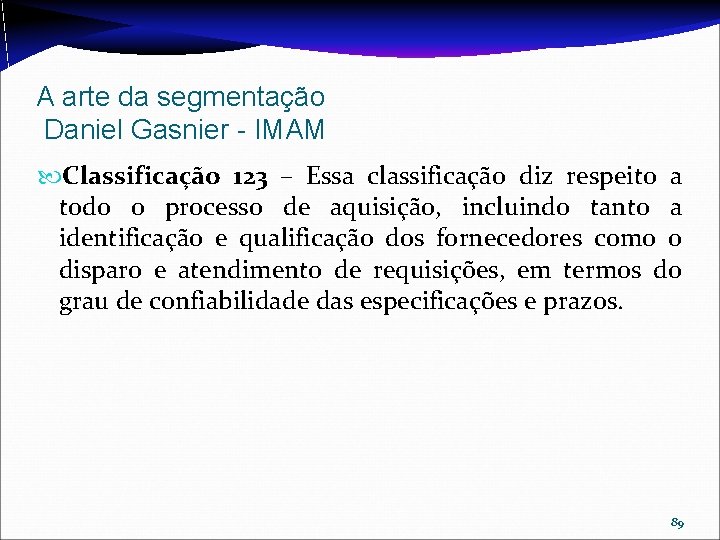 A arte da segmentação
Daniel Gasnier - IMAM

Classificação 123 – Essa classificação diz respeito a todo o processo de aquisição, incluindo tanto a identificação e qualificação dos fornecedores como o disparo e atendimento de requisições, em termos do grau de confiabilidade das especificações e prazos.

89